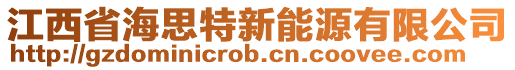 江西省海思特新能源有限公司
http://gzdominicrob.cn.coovee.com